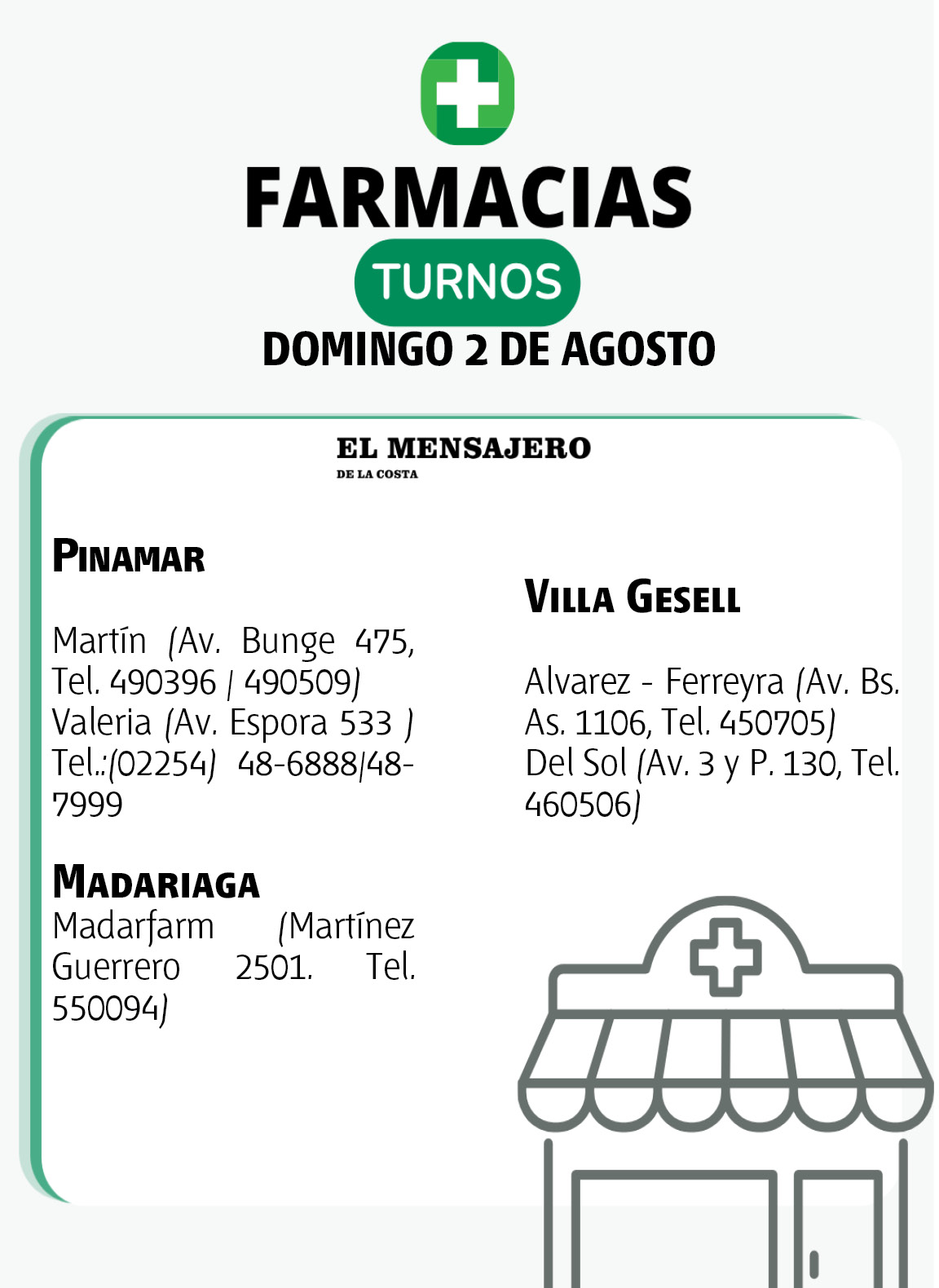 FARMACIAS

TURNOS

DOMINGO 2 DE AGOSTO

EL MENSAJERO
DE LA COSTA

PINAMAR

Martín (Av. Bunge 475, Tel. 490396 / 490509)
Valeria (Av. Espora 533 ) Tel.:(02254) 48-6888/48-7999

MADARIAGA
Madarfarm (Martínez Guerrero 2501. Tel. 550094)

VILLA GESELL

Alvarez - Ferreyra (Av. Bs. As. 1106, Tel. 450705)
Del Sol (Av. 3 y P. 130, Tel. 460506)